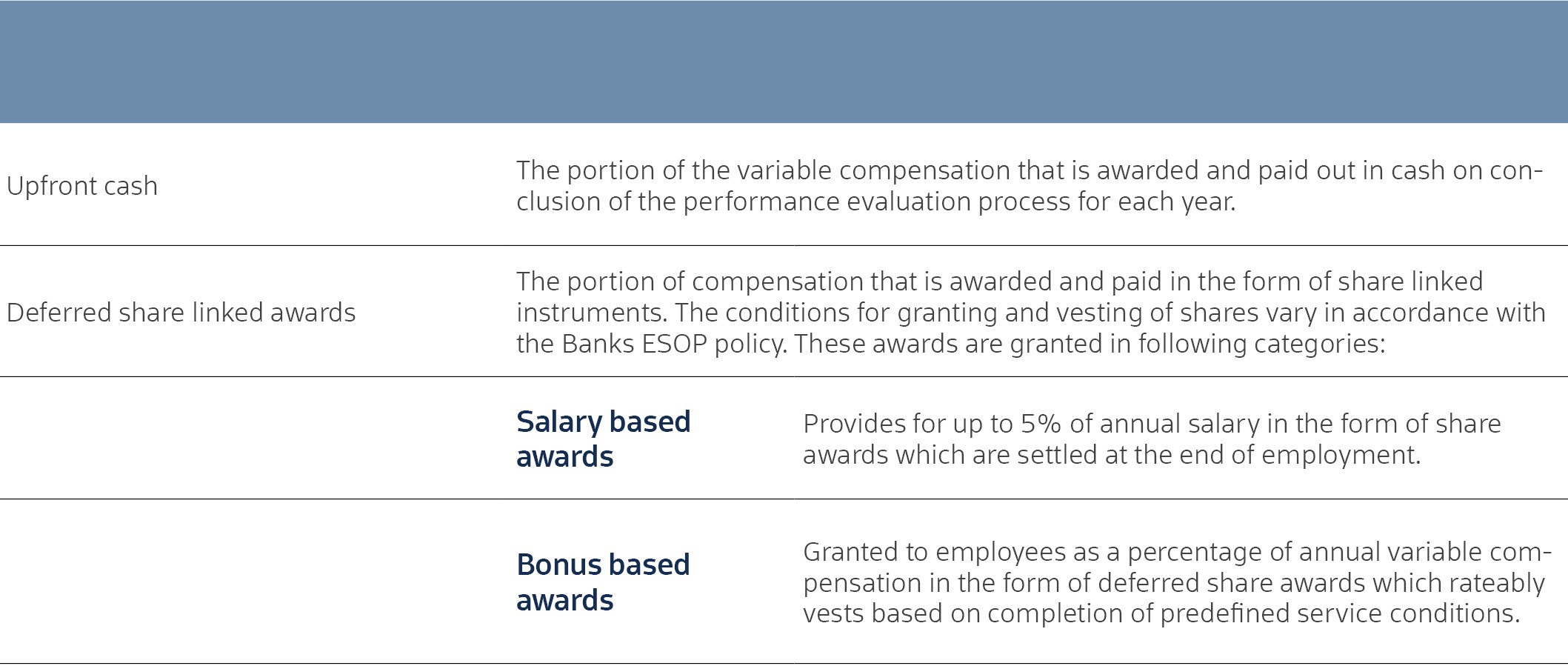 | | | |
|---|---|---|
| Upfront cash | The portion of the variable compensation that is awarded and paid out in cash on conclusion of the performance evaluation process for each year. | |
| Deferred share linked awards | The portion of compensation that is awarded and paid in the form of share linked instruments. The conditions for granting and vesting of shares vary in accordance with the Banks ESOP policy. These awards are granted in following categories: | |
| | **Salary based awards** | Provides for up to 5% of annual salary in the form of share awards which are settled at the end of employment. |
| | **Bonus based awards** | Granted to employees as a percentage of annual variable compensation in the form of deferred share awards which rateably vests based on completion of predefined service conditions. |